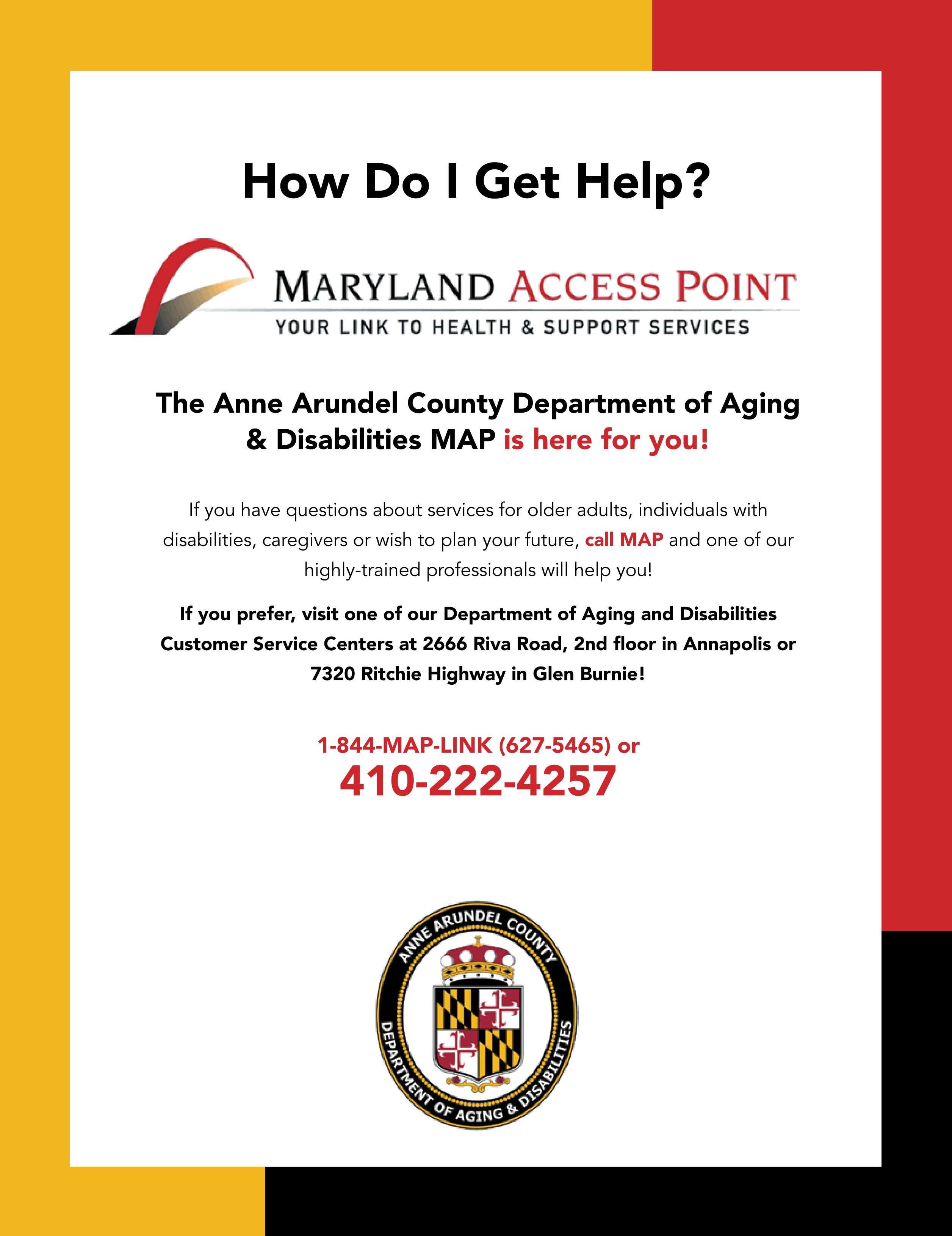 How Do I Get Help?

MARYLAND ACCESS POINT

YOUR LINK TO HEALTH & SUPPORT SERVICES

The Anne Arundel County Department of Aging & Disabilities MAP is here for you!

If you have questions about services for older adults, individuals with disabilities, caregivers or wish to plan your future, call MAP and one of our highly-trained professionals will help you!

If you prefer, visit one of our Department of Aging and Disabilities Customer Service Centers at 2666 Riva Road, 2nd floor in Annapolis or 7320 Ritchie Highway in Glen Burnie!

1-844-MAP-LINK (627-5465) or
410-222-4257

ANNE ARUNDEL COUNTY
DEPARTMENT OF AGING & DISABILITIES